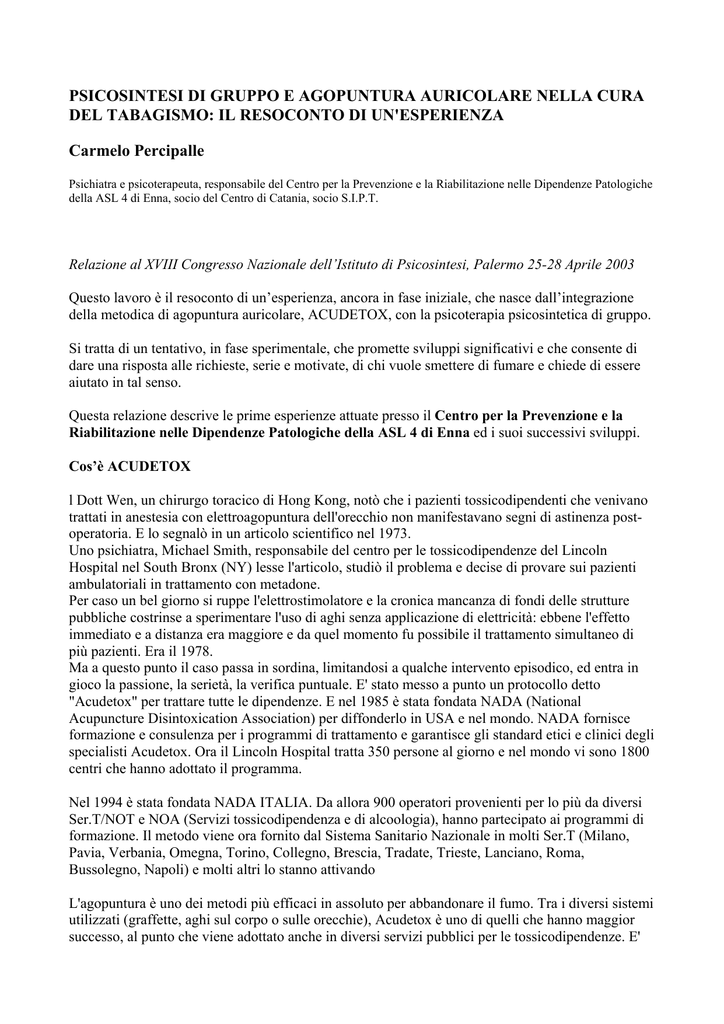 PSICOSINTESI DI GRUPPO E AGOPUNTURA AURICOLARE NELLA CURA DEL TABAGISMO: IL RESOCONTO DI UN'ESPERIENZA

Carmelo Percipalle

Psichiatra e psicoterapeuta, responsabile del Centro per la Prevenzione e la Riabilitazione nelle Dipendenze Patologiche della ASL 4 di Enna, socio del Centro di Catania, socio S.I.P.T.

Relazione al XVIII Congresso Nazionale dell'Istituto di Psicosintesi, Palermo 25-28 Aprile 2003

Questo lavoro è il resoconto di un'esperienza, ancora in fase iniziale, che nasce dall'integrazione della metodica di agopuntura auricolare, ACUDETOX, con la psicoterapia psicosintetica di gruppo.

Si tratta di un tentativo, in fase sperimentale, che promette sviluppi significativi e che consente di dare una risposta alle richieste, serie e motivate, di chi vuole smettere di fumare e chiede di essere aiutato in tal senso.

Questa relazione descrive le prime esperienze attuate presso il Centro per la Prevenzione e la Riabilitazione nelle Dipendenze Patologiche della ASL 4 di Enna ed i suoi successivi sviluppi.

Cos'è ACUDETOX

l Dott Wen, un chirurgo toracico di Hong Kong, notò che i pazienti tossicodipendenti che venivano trattati in anestesia con elettroagopuntura dell'orecchio non manifestavano segni di astinenza post-operatoria. E lo segnalò in un articolo scientifico nel 1973.
Uno psichiatra, Michael Smith, responsabile del centro per le tossicodipendenze del Lincoln Hospital nel South Bronx (NY) lesse l'articolo, studiò il problema e decise di provare sui pazienti ambulatoriali in trattamento con metadone.
Per caso un bel giorno si ruppe l'elettrostimolatore e la cronica mancanza di fondi delle strutture pubbliche costrinse a sperimentare l'uso di aghi senza applicazione di elettricità: ebbene l'effetto immediato e a distanza era maggiore e da quel momento fu possibile il trattamento simultaneo di più pazienti. Era il 1978.
Ma a questo punto il caso passa in sordina, limitandosi a qualche intervento episodico, ed entra in gioco la passione, la serietà, la verifica puntuale. E' stato messo a punto un protocollo detto "Acudetox" per trattare tutte le dipendenze. E nel 1985 è stata fondata NADA (National Acupuncture Disintoxication Association) per diffonderlo in USA e nel mondo. NADA fornisce formazione e consulenza per i programmi di trattamento e garantisce gli standard etici e clinici degli specialisti Acudetox. Ora il Lincoln Hospital tratta 350 persone al giorno e nel mondo vi sono 1800 centri che hanno adottato il programma.

Nel 1994 è stata fondata NADA ITALIA. Da allora 900 operatori provenienti per lo più da diversi Ser.T/NOT e NOA (Servizi tossicodipendenza e di alcoologia), hanno partecipato ai programmi di formazione. Il metodo viene ora fornito dal Sistema Sanitario Nazionale in molti Ser.T (Milano, Pavia, Verbania, Omegna, Torino, Collegno, Brescia, Tradate, Trieste, Lanciano, Roma, Bussolegno, Napoli) e molti altri lo stanno attivando

L'agopuntura è uno dei metodi più efficaci in assoluto per abbandonare il fumo. Tra i diversi sistemi utilizzati (graffette, aghi sul corpo o sulle orecchie), Acudetox è uno di quelli che hanno maggior successo, al punto che viene adottato anche in diversi servizi pubblici per le tossicodipendenze. E'